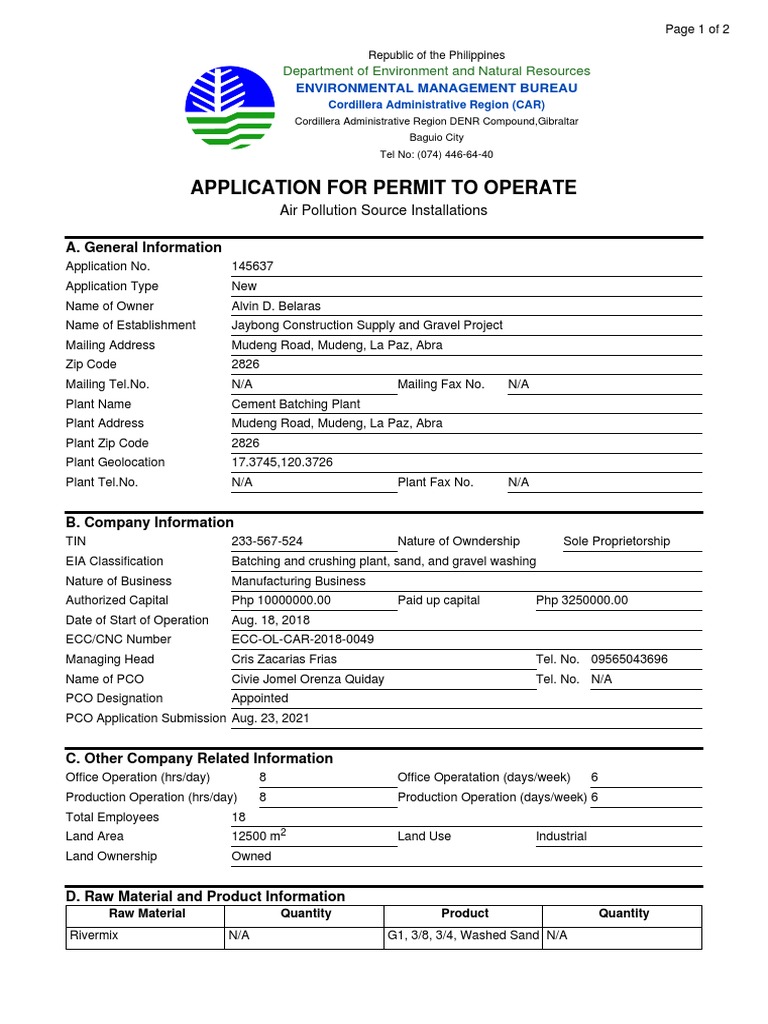 Page 1 of 2

Republic of the Philippines
Department of Environment and Natural Resources
ENVIRONMENTAL MANAGEMENT BUREAU
Cordillera Administrative Region (CAR)
Cordillera Administrative Region DENR Compound,Gibraltar
Baguio City
Tel No: (074) 446-64-40

APPLICATION FOR PERMIT TO OPERATE
Air Pollution Source Installations

A. General Information
Application No. 145637
Application Type New
Name of Owner Alvin D. Belaras
Name of Establishment Jaybong Construction Supply and Gravel Project
Mailing Address Mudeng Road, Mudeng, La Paz, Abra
Zip Code 2826
Mailing Tel.No. N/A Mailing Fax No. N/A
Plant Name Cement Batching Plant
Plant Address Mudeng Road, Mudeng, La Paz, Abra
Plant Zip Code 2826
Plant Geolocation 17.3745,120.3726
Plant Tel.No. N/A Plant Fax No. N/A

B. Company Information
TIN 233-567-524 Nature of Owndership Sole Proprietorship
EIA Classification Batching and crushing plant, sand, and gravel washing
Nature of Business Manufacturing Business
Authorized Capital Php 10000000.00 Paid up capital Php 3250000.00
Date of Start of Operation Aug. 18, 2018
ECC/CNC Number ECC-OL-CAR-2018-0049
Managing Head Cris Zacarias Frias Tel. No. 09565043696
Name of PCO Civie Jomel Orenza Quiday Tel. No. N/A
PCO Designation Appointed
PCO Application Submission Aug. 23, 2021

C. Other Company Related Information
Office Operation (hrs/day) 8 Office Operatation (days/week) 6
Production Operation (hrs/day) 8 Production Operation (days/week) 6
Total Employees 18
Land Area 12500 $m^2$ Land Use Industrial
Land Ownership Owned

D. Raw Material and Product Information

| Raw Material | Quantity | Product | Quantity |
|---|---|---|---|
| Rivermix | N/A | G1, 3/8, 3/4, Washed Sand | N/A |